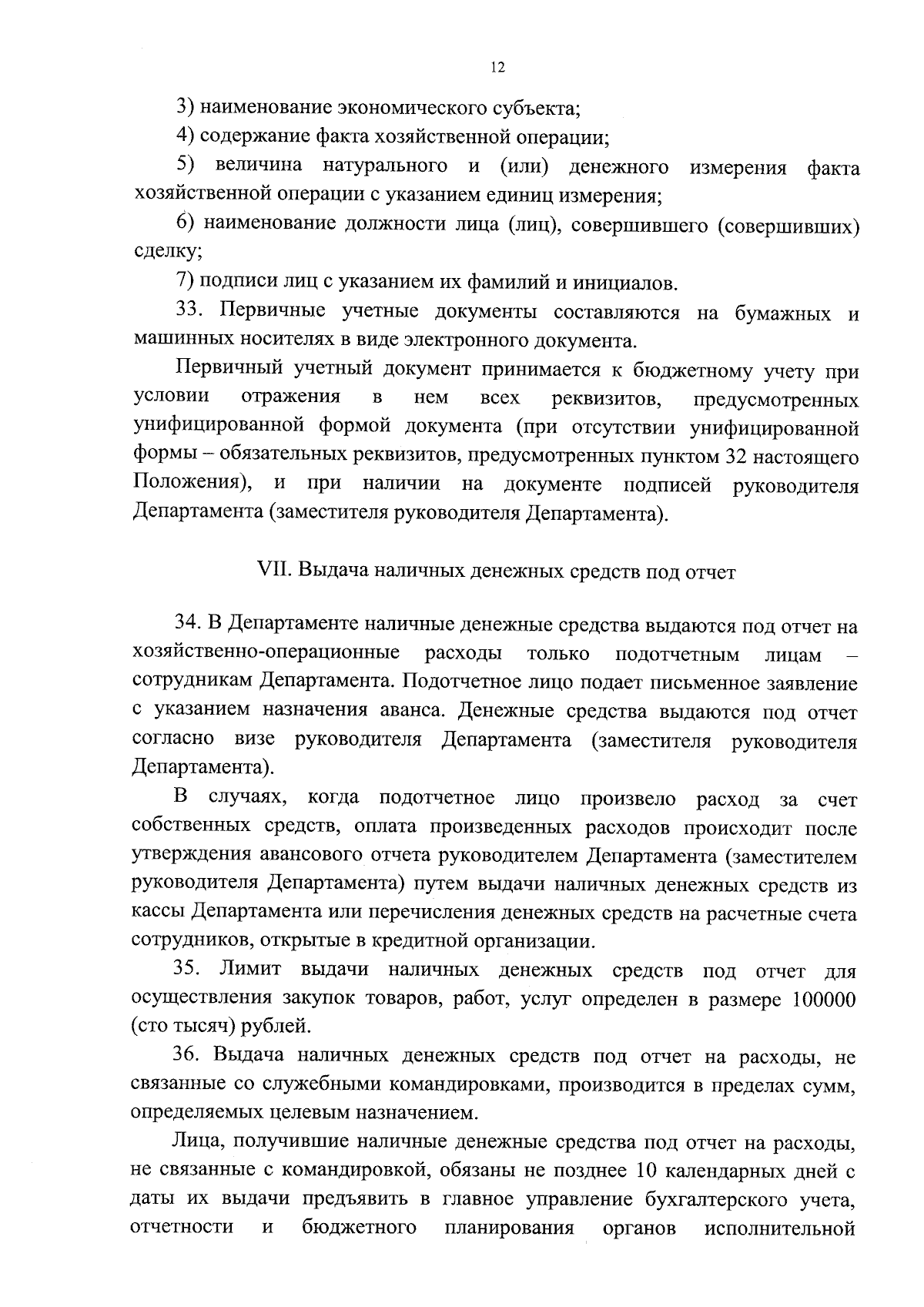 12

3) наименование экономического субъекта;

4) содержание факта хозяйственной операции;

5) величина натурального и (или) денежного измерения факта хозяйственной операции с указанием единиц измерения;

6) наименование должности лица (лиц), совершившего (совершивших) сделку;

7) подписи лиц с указанием их фамилий и инициалов.

33. Первичные учетные документы составляются на бумажных и машинных носителях в виде электронного документа.

Первичный учетный документ принимается к бюджетному учету при условии отражения в нем всех реквизитов, предусмотренных унифицированной формой документа (при отсутствии унифицированной формы – обязательных реквизитов, предусмотренных пунктом 32 настоящего Положения), и при наличии на документе подписей руководителя Департамента (заместителя руководителя Департамента).

VII. Выдача наличных денежных средств под отчет

34. В Департаменте наличные денежные средства выдаются под отчет на хозяйственно-операционные расходы только подотчетным лицам – сотрудникам Департамента. Подотчетное лицо подает письменное заявление с указанием назначения аванса. Денежные средства выдаются под отчет согласно визе руководителя Департамента (заместителя руководителя Департамента).

В случаях, когда подотчетное лицо произвело расход за счет собственных средств, оплата произведенных расходов происходит после утверждения авансового отчета руководителем Департамента (заместителем руководителя Департамента) путем выдачи наличных денежных средств из кассы Департамента или перечисления денежных средств на расчетные счета сотрудников, открытые в кредитной организации.

35. Лимит выдачи наличных денежных средств под отчет для осуществления закупок товаров, работ, услуг определен в размере 100000 (сто тысяч) рублей.

36. Выдача наличных денежных средств под отчет на расходы, не связанные со служебными командировками, производится в пределах сумм, определяемых целевым назначением.

Лица, получившие наличные денежные средства под отчет на расходы, не связанные с командировкой, обязаны не позднее 10 календарных дней с даты их выдачи предъявить в главное управление бухгалтерского учета, отчетности и бюджетного планирования органов исполнительной